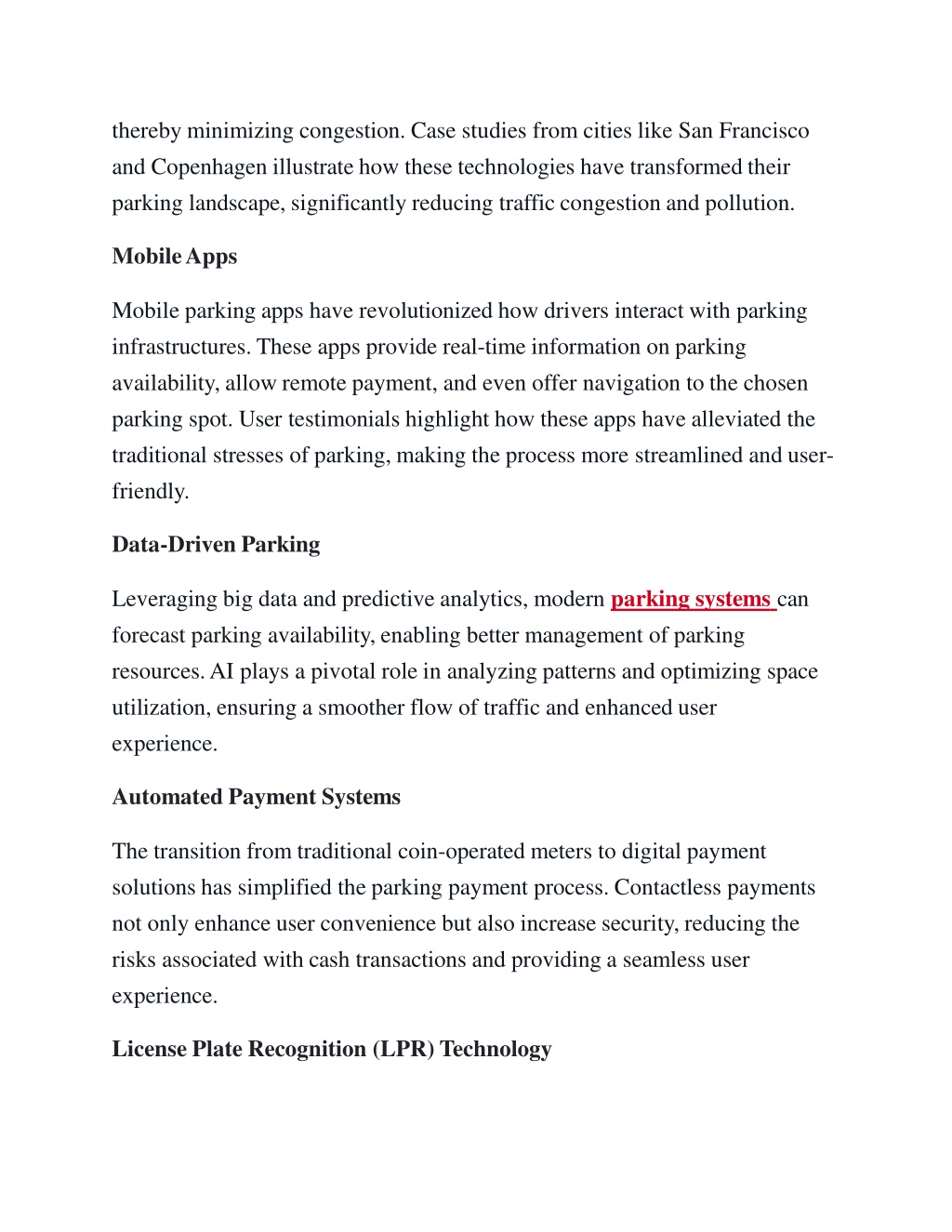 thereby minimizing congestion. Case studies from cities like San Francisco and Copenhagen illustrate how these technologies have transformed their parking landscape, significantly reducing traffic congestion and pollution.

Mobile Apps

Mobile parking apps have revolutionized how drivers interact with parking infrastructures. These apps provide real-time information on parking availability, allow remote payment, and even offer navigation to the chosen parking spot. User testimonials highlight how these apps have alleviated the traditional stresses of parking, making the process more streamlined and user-friendly.

Data-Driven Parking

Leveraging big data and predictive analytics, modern parking systems can forecast parking availability, enabling better management of parking resources. AI plays a pivotal role in analyzing patterns and optimizing space utilization, ensuring a smoother flow of traffic and enhanced user experience.

Automated Payment Systems

The transition from traditional coin-operated meters to digital payment solutions has simplified the parking payment process. Contactless payments not only enhance user convenience but also increase security, reducing the risks associated with cash transactions and providing a seamless user experience.

License Plate Recognition (LPR) Technology